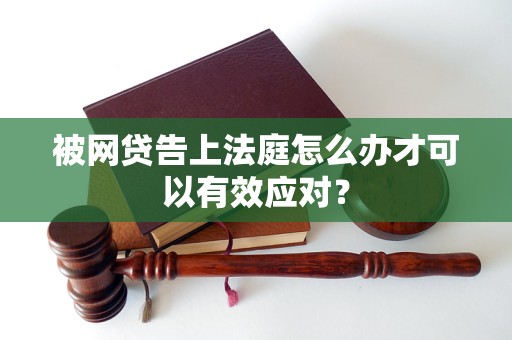 被网贷告上法庭怎么办才可以有效应对?